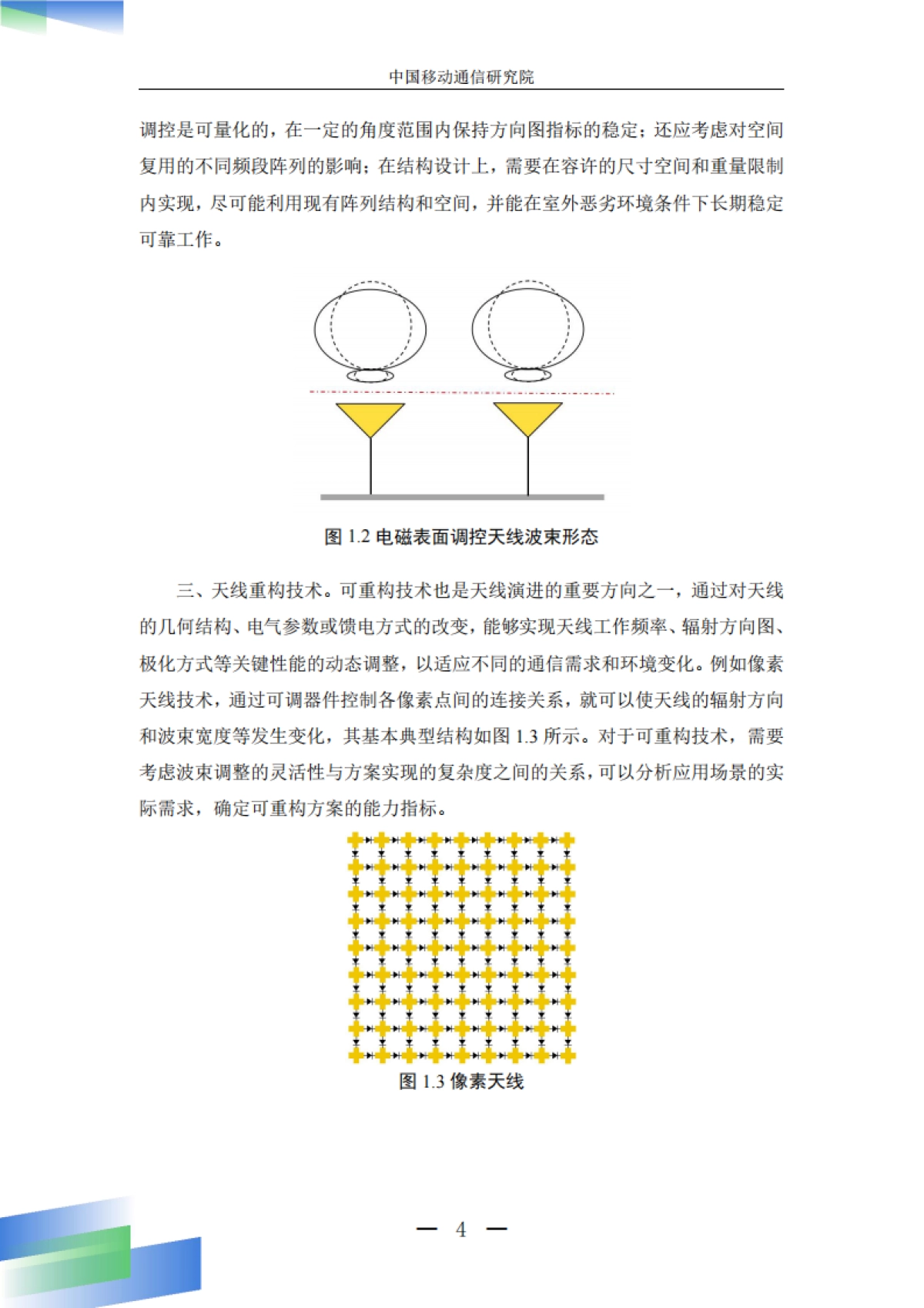 中国移动通信研究院

调控是可量化的，在一定的角度范围内保持方向图指标的稳定；还应考虑对空间复用的不同频段阵列的影响；在结构设计上，需要在容许的尺寸空间和重量限制内实现，尽可能利用现有阵列结构和空间，并能在室外恶劣环境条件下长期稳定可靠工作。

图 1.2 电磁表面调控天线波束形态

三、天线重构技术。可重构技术也是天线演进的重要方向之一，通过对天线的几何结构、电气参数或馈电方式的改变，能够实现天线工作频率、辐射方向图、极化方式等关键性能的动态调整，以适应不同的通信需求和环境变化。例如像素天线技术，通过可调器件控制各像素点间的连接关系，就可以使天线的辐射方向和波束宽度等发生变化，其基本典型结构如图 1.3 所示。对于可重构技术，需要考虑波束调整的灵活性与方案实现的复杂度之间的关系，可以分析应用场景的实际需求，确定可重构方案的能力指标。

图 1.3 像素天线

— 4 —